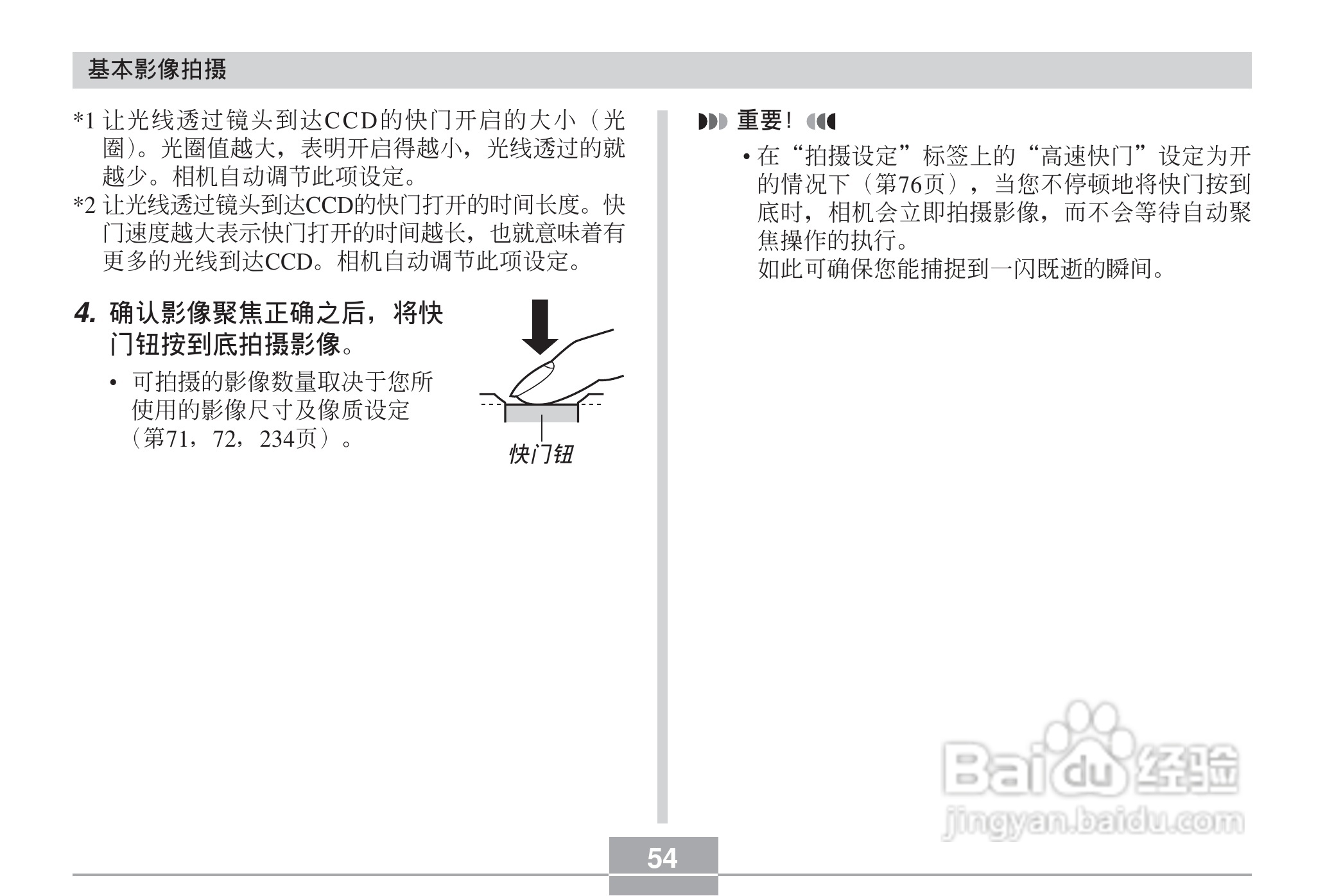 基本影像拍摄

*1 让光线透过镜头到达CCD的快门开启的大小（光圈）。光圈值越大，表明开启得越小，光线透过的就越少。相机自动调节此项设定。
*2 让光线透过镜头到达CCD的快门打开的时间长度。快门速度越大表示快门打开的时间越长，也就意味着有更多的光线到达CCD。相机自动调节此项设定。

4. 确认影像聚焦正确之后，将快门钮按到底拍摄影像。
• 可拍摄的影像数量取决于您所使用的影像尺寸及像质设定（第71，72，234页）。

快门钮

重要！
• 在“拍摄设定”标签上的“高速快门”设定为开的情况下（第76页），当您不停顿地将快门按到底时，相机会立即拍摄影像，而不会等待自动聚焦操作的执行。
如此可确保您能捕捉到一闪既逝的瞬间。

Baidu经验
jingyan.baidu.com

54